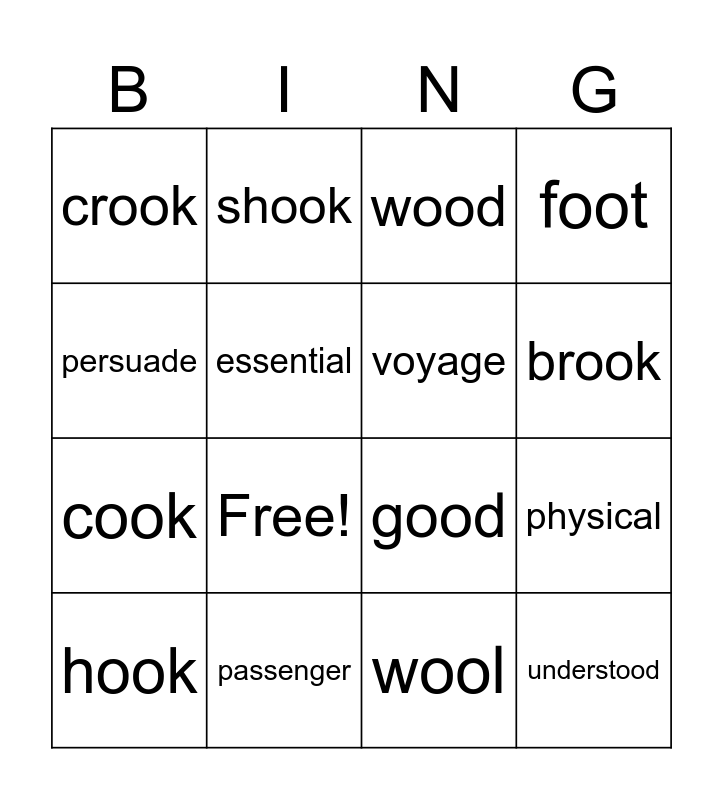 | B | I | N | G |
|---|---|---|---|
| crook | shook | wood | foot |
| persuade | essential | voyage | brook |
| cook | Free! | good | physical |
| hook | passenger | wool | understood |